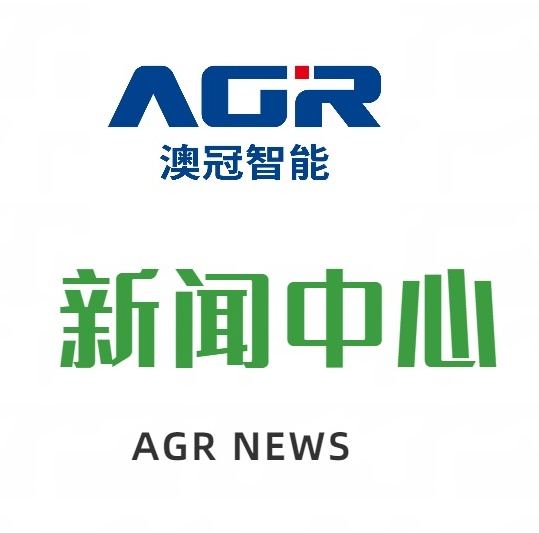 AGR
澳冠智能

新闻中心

AGR NEWS